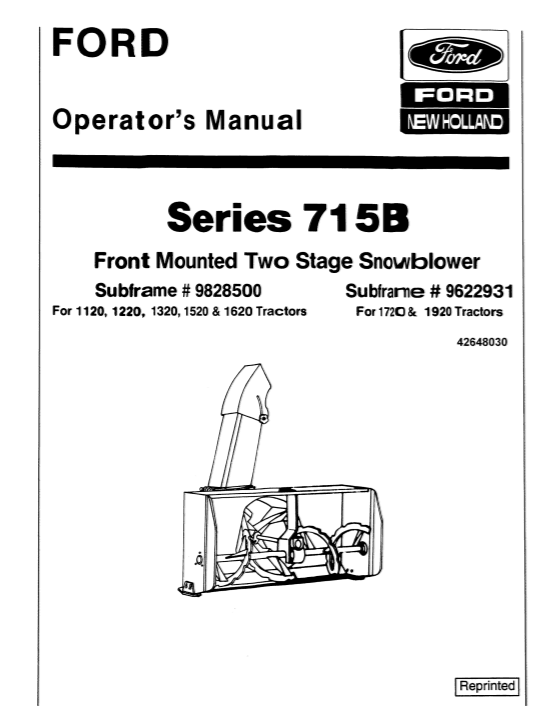 FORD

Ford

FORD

NEW HOLLAND

Operator's Manual

Series 715B

Front Mounted Two Stage Snowblower

Subframe # 9828500
For 1120, 1220, 1320, 1520 & 1620 Tractors

Subframe # 9622931
For 1720 & 1920 Tractors

42648030

Reprinted